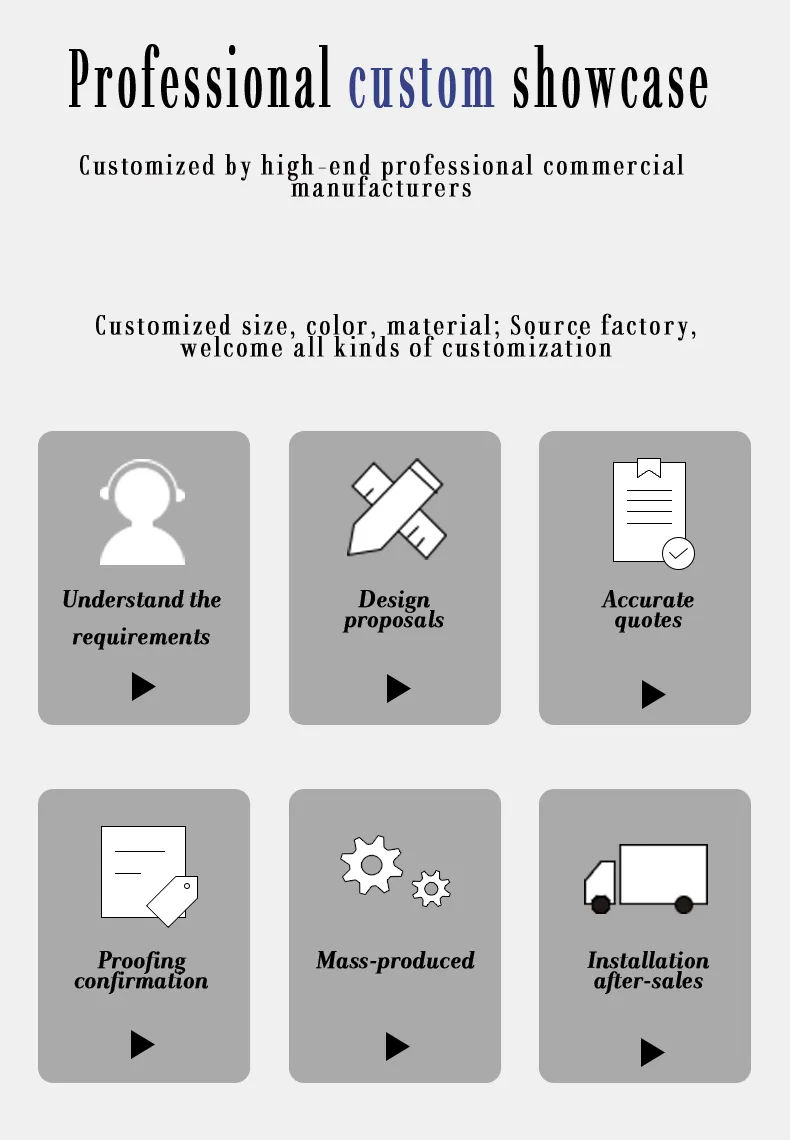 Professional custom showcase

Customized by high-end professional commercial manufacturers

Customized size, color, material; Source factory, welcome all kinds of customization

Understand the requirements

Design proposals

Accurate quotes

Proofing confirmation

Mass-produced

Installation after-sales